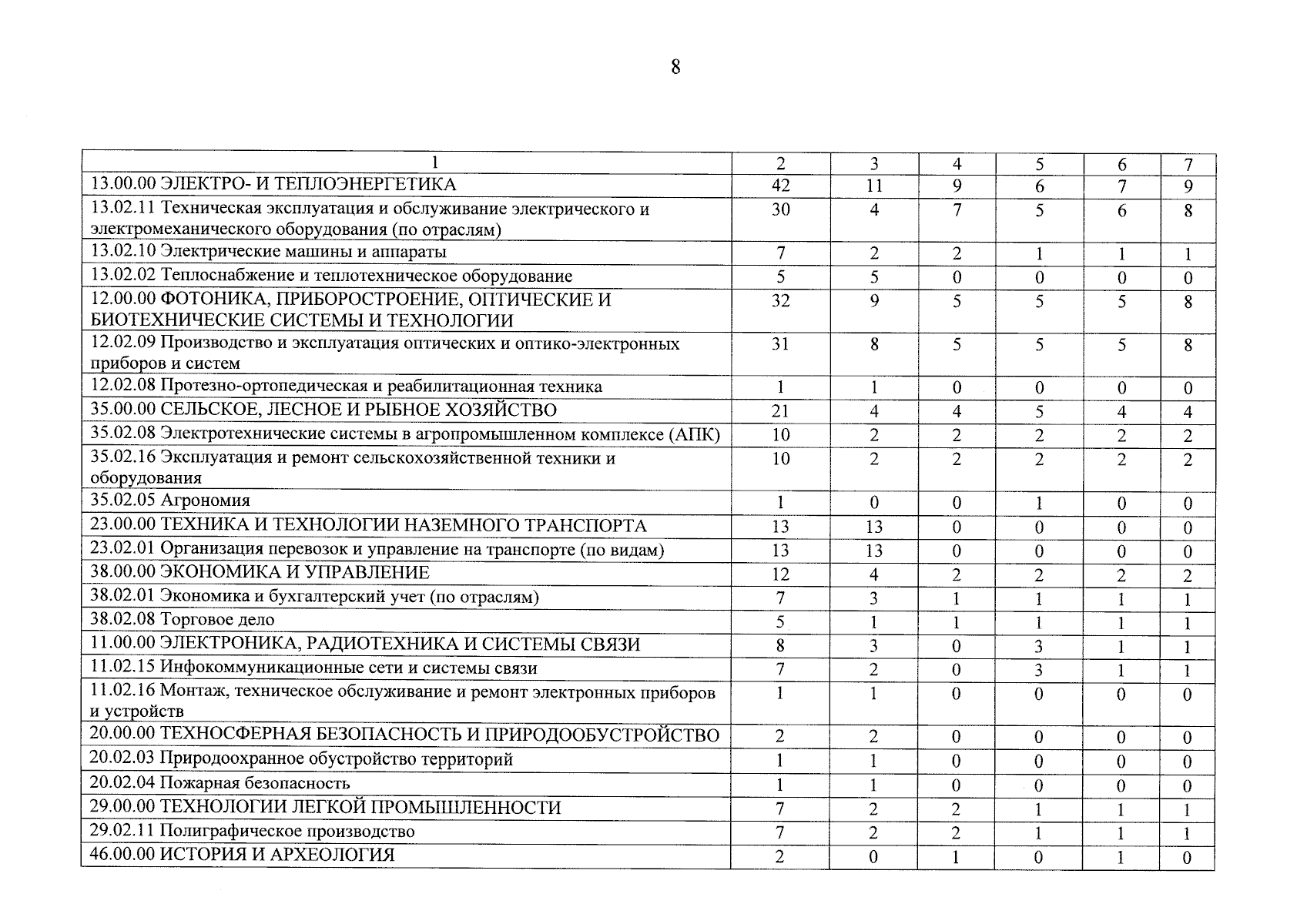 8

| 1 | 2 | 3 | 4 | 5 | 6 | 7 |
|---|---|---|---|---|---|---|
| 13.00.00 ЭЛЕКТРО- И ТЕПЛОЭНЕРГЕТИКА | 42 | 11 | 9 | 6 | 7 | 9 |
| 13.02.11 Техническая эксплуатация и обслуживание электрического и электромеханического оборудования (по отраслям) | 30 | 4 | 7 | 5 | 6 | 8 |
| 13.02.10 Электрические машины и аппараты | 7 | 2 | 2 | 1 | 1 | 1 |
| 13.02.02 Теплоснабжение и теплотехническое оборудование | 5 | 5 | 0 | 0 | 0 | 0 |
| 12.00.00 ФОТОНИКА, ПРИБОРОСТРОЕНИЕ, ОПТИЧЕСКИЕ И БИОТЕХНИЧЕСКИЕ СИСТЕМЫ И ТЕХНОЛОГИИ | 32 | 9 | 5 | 5 | 5 | 8 |
| 12.02.09 Производство и эксплуатация оптических и оптико-электронных приборов и систем | 31 | 8 | 5 | 5 | 5 | 8 |
| 12.02.08 Протезно-ортопедическая и реабилитационная техника | 1 | 1 | 0 | 0 | 0 | 0 |
| 35.00.00 СЕЛЬСКОЕ, ЛЕСНОЕ И РЫБНОЕ ХОЗЯЙСТВО | 21 | 4 | 4 | 5 | 4 | 4 |
| 35.02.08 Электротехнические системы в агропромышленном комплексе (АПК) | 10 | 2 | 2 | 2 | 2 | 2 |
| 35.02.16 Эксплуатация и ремонт сельскохозяйственной техники и оборудования | 10 | 2 | 2 | 2 | 2 | 2 |
| 35.02.05 Агрономия | 1 | 0 | 0 | 1 | 0 | 0 |
| 23.00.00 ТЕХНИКА И ТЕХНОЛОГИИ НАЗЕМНОГО ТРАНСПОРТА | 13 | 13 | 0 | 0 | 0 | 0 |
| 23.02.01 Организация перевозок и управление на транспорте (по видам) | 13 | 13 | 0 | 0 | 0 | 0 |
| 38.00.00 ЭКОНОМИКА И УПРАВЛЕНИЕ | 12 | 4 | 2 | 2 | 2 | 2 |
| 38.02.01 Экономика и бухгалтерский учет (по отраслям) | 7 | 3 | 1 | 1 | 1 | 1 |
| 38.02.08 Торговое дело | 5 | 1 | 1 | 1 | 1 | 1 |
| 11.00.00 ЭЛЕКТРОНИКА, РАДИОТЕХНИКА И СИСТЕМЫ СВЯЗИ | 8 | 3 | 0 | 3 | 1 | 1 |
| 11.02.15 Инфокоммуникационные сети и системы связи | 7 | 2 | 0 | 3 | 1 | 1 |
| 11.02.16 Монтаж, техническое обслуживание и ремонт электронных приборов и устройств | 1 | 1 | 0 | 0 | 0 | 0 |
| 20.00.00 ТЕХНОСФЕРНАЯ БЕЗОПАСНОСТЬ И ПРИРОДООБУСТРОЙСТВО | 2 | 2 | 0 | 0 | 0 | 0 |
| 20.02.03 Природоохранное обустройство территорий | 1 | 1 | 0 | 0 | 0 | 0 |
| 20.02.04 Пожарная безопасность | 1 | 1 | 0 | 0 | 0 | 0 |
| 29.00.00 ТЕХНОЛОГИИ ЛЕГКОЙ ПРОМЫШЛЕННОСТИ | 7 | 2 | 2 | 1 | 1 | 1 |
| 29.02.11 Полиграфическое производство | 7 | 2 | 2 | 1 | 1 | 1 |
| 46.00.00 ИСТОРИЯ И АРХЕОЛОГИЯ | 2 | 0 | 1 | 0 | 1 | 0 |